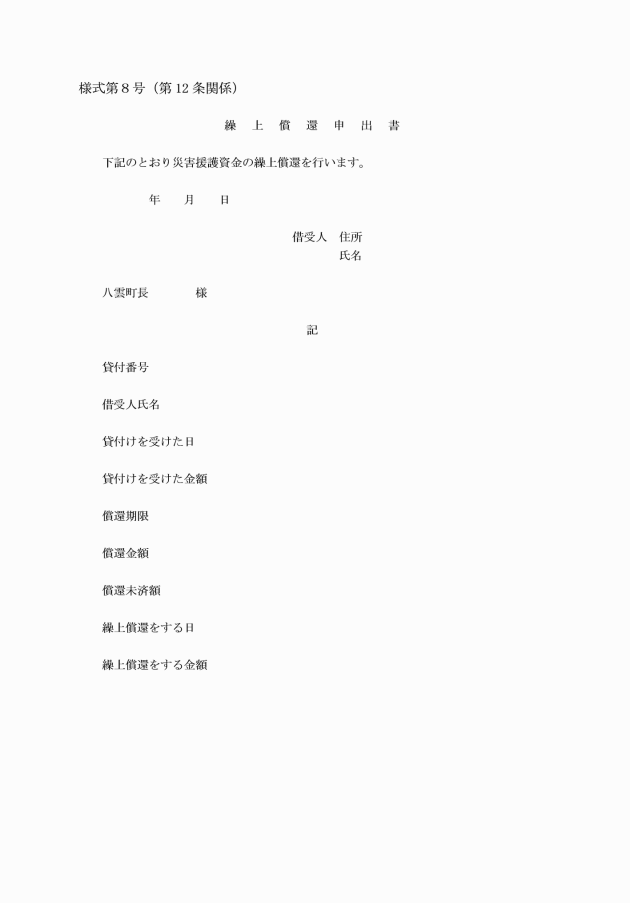 様式第８号（第12条関係）

繰　上　償　還　申　出　書

下記のとおり災害援護資金の繰上償還を行います。

年　　月　　日

借受人　住所
氏名

八雲町長　　　　様

記

貸付番号

借受人氏名

貸付けを受けた日

貸付けを受けた金額

償還期限

償還金額

償還未済額

繰上償還をする日

繰上償還をする金額